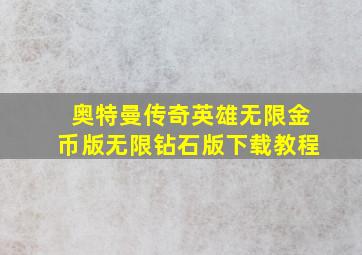 奥特曼传奇英雄无限金币版无限钻石版下载教程